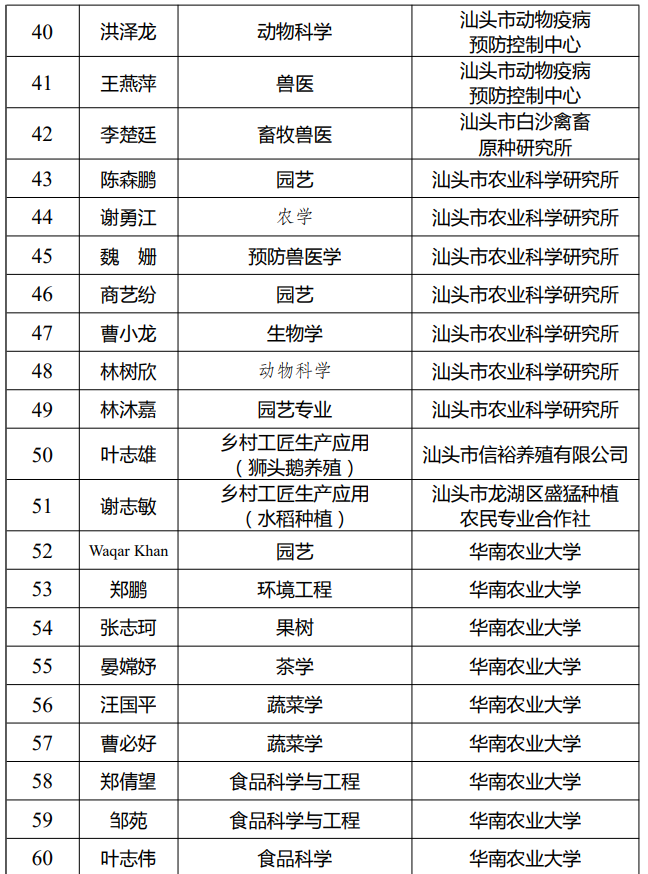 | 40 | 洪泽龙 | 动物科学 | 汕头市动物疫病预防控制中心 |
|---|---|---|---|
| 41 | 王燕萍 | 兽医 | 汕头市动物疫病预防控制中心 |
| 42 | 李楚廷 | 畜牧兽医 | 汕头市白沙禽畜原种研究所 |
| 43 | 陈森鹏 | 园艺 | 汕头市农业科学研究所 |
| 44 | 谢勇江 | 农学 | 汕头市农业科学研究所 |
| 45 | 魏　姗 | 预防兽医学 | 汕头市农业科学研究所 |
| 46 | 商艺纷 | 园艺 | 汕头市农业科学研究所 |
| 47 | 曹小龙 | 生物学 | 汕头市农业科学研究所 |
| 48 | 林树欣 | 动物科学 | 汕头市农业科学研究所 |
| 49 | 林沐嘉 | 园艺专业 | 汕头市农业科学研究所 |
| 50 | 叶志雄 | 乡村工匠生产应用（狮头鹅养殖） | 汕头市信裕养殖有限公司 |
| 51 | 谢志敏 | 乡村工匠生产应用（水稻种植） | 汕头市龙湖区盛猛种植农民专业合作社 |
| 52 | Waqar Khan | 园艺 | 华南农业大学 |
| 53 | 郑鹏 | 环境工程 | 华南农业大学 |
| 54 | 张志珂 | 果树 | 华南农业大学 |
| 55 | 晏嫦妤 | 茶学 | 华南农业大学 |
| 56 | 汪国平 | 蔬菜学 | 华南农业大学 |
| 57 | 曹必好 | 蔬菜学 | 华南农业大学 |
| 58 | 郑倩望 | 食品科学与工程 | 华南农业大学 |
| 59 | 邹苑 | 食品科学与工程 | 华南农业大学 |
| 60 | 叶志伟 | 食品科学 | 华南农业大学 |